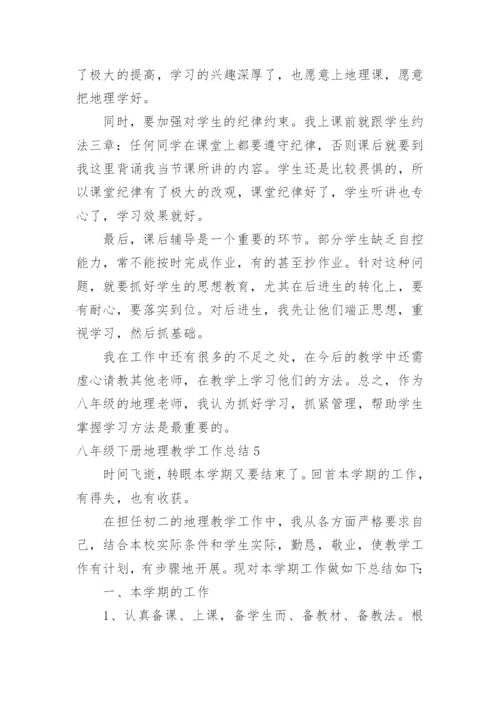 了极大的提高，学习的兴趣深厚了，也愿意上地理课，愿意把地理学好。

同时，要加强对学生的纪律约束。我上课前就跟学生约法三章：任何同学在课堂上都要遵守纪律，否则课后就要到我这里背诵我当节课所讲的内容。学生还是比较畏惧的，所以课堂纪律有了极大的改观，课堂纪律好了，学生听讲也专心了，学习效果就好。

最后，课后辅导是一个重要的环节。部分学生缺乏自控能力，常不能按时完成作业，有的甚至抄作业。针对这种问题，就要抓好学生的思想教育，尤其在后进生的转化上，要有耐心，要落实到位。对后进生，我先让他们端正思想，重视学习，然后抓基础。

我在工作中还有很多的不足之处，在今后的教学中还需虚心请教其他老师，在教学上学习他们的方法。总之，作为八年级的地理老师，我认为抓好学习，抓紧管理，帮助学生掌握学习方法是最重要的。

八年级下册地理教学工作总结 5

时间飞逝，转眼本学期又要结束了。回首本学期的工作，有得失，也有收获。

在担任初二的地理教学工作中，我从各方面严格要求自己，结合本校实际条件和学生实际，勤恳，敬业，使教学工作有计划，有步骤地开展。现对本学期工作做如下总结如下：

一、本学期的工作

1、认真备课、上课，备学生而、备教材、备教法。根